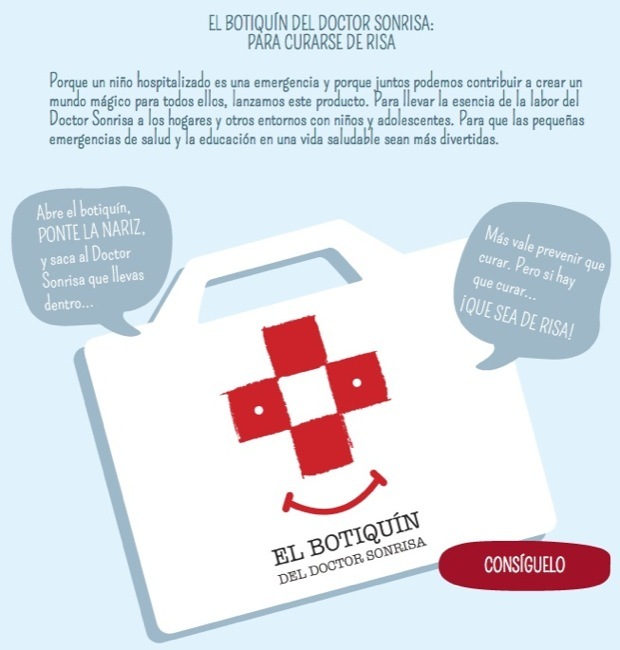 EL BOTIQUÍN DEL DOCTOR SONRISA:
PARA CURARSE DE RISA

Porque un niño hospitalizado es una emergencia y porque juntos podemos contribuir a crear un mundo mágico para todos ellos, lanzamos este producto. Para llevar la esencia de la labor del Doctor Sonrisa a los hogares y otros entornos con niños y adolescentes. Para que las pequeñas emergencias de salud y la educación en una vida saludable sean más divertidas.

Abre el botiquín, PONTE LA NARIZ, y saca al Doctor Sonrisa que llevas dentro...

Más vale prevenir que curar. Pero si hay que curar... ¡QUE SEA DE RISA!

EL BOTIQUÍN
DEL DOCTOR SONRISA

CONSÍGUELO